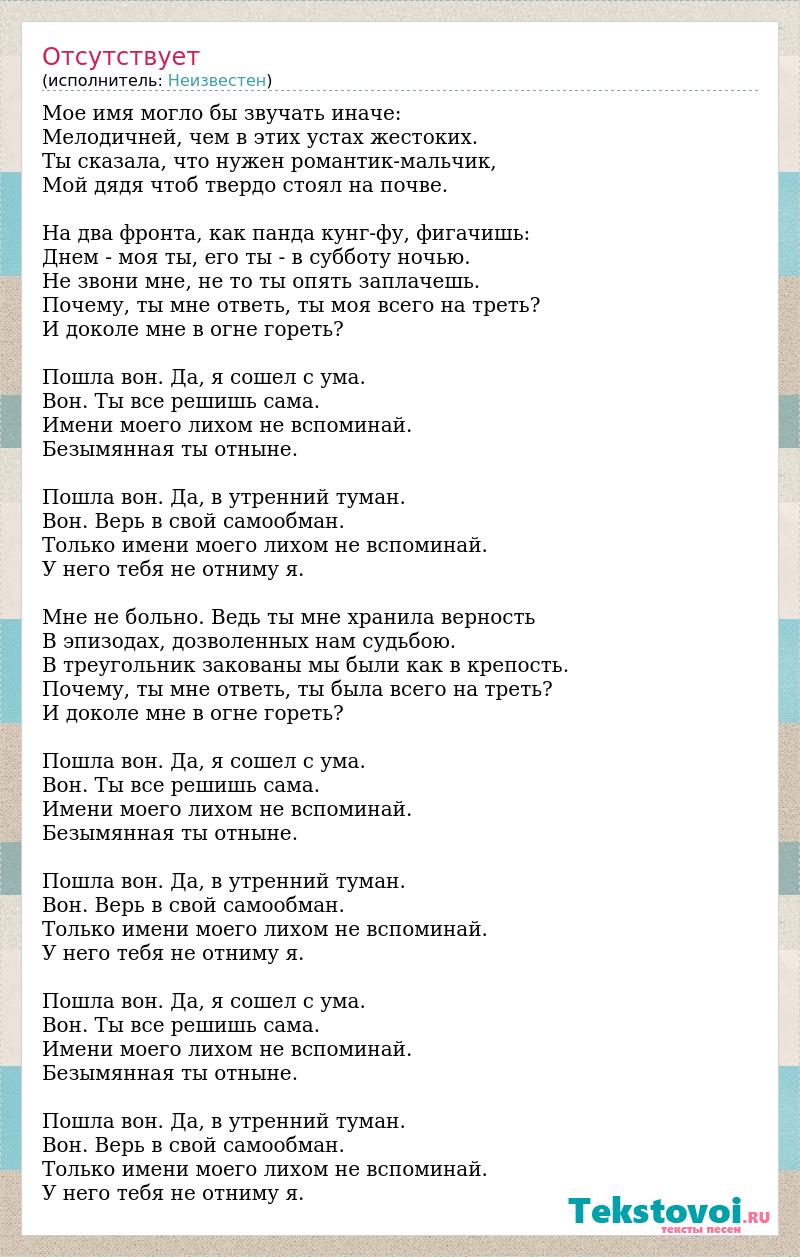 Отсутствует
(исполнитель: Неизвестен)

Мое имя могло бы звучать иначе:
Мелодичней, чем в этих устах жестоких.
Ты сказала, что нужен романтик-мальчик,
Мой дядя чтоб твердо стоял на почве.

На два фронта, как панда кунг-фу, фигачишь:
Днем - моя ты, его ты - в субботу ночью.
Не звони мне, не то ты опять заплачешь.
Почему, ты мне ответь, ты моя всего на треть?
И доколе мне в огне гореть?

Пошла вон. Да, я сошел с ума.
Вон. Ты все решишь сама.
Имени моего лихом не вспоминай.
Безымянная ты отныне.

Пошла вон. Да, в утренний туман.
Вон. Верь в свой самообман.
Только имени моего лихом не вспоминай.
У него тебя не отниму я.

Мне не больно. Ведь ты мне хранила верность
В эпизодах, дозволенных нам судьбою.
В треугольник закованы мы были как в крепость.
Почему, ты мне ответь, ты была всего на треть?
И доколе мне в огне гореть?

Пошла вон. Да, я сошел с ума.
Вон. Ты все решишь сама.
Имени моего лихом не вспоминай.
Безымянная ты отныне.

Пошла вон. Да, в утренний туман.
Вон. Верь в свой самообман.
Только имени моего лихом не вспоминай.
У него тебя не отниму я.

Пошла вон. Да, я сошел с ума.
Вон. Ты все решишь сама.
Имени моего лихом не вспоминай.
Безымянная ты отныне.

Пошла вон. Да, в утренний туман.
Вон. Верь в свой самообман.
Только имени моего лихом не вспоминай.
У него тебя не отниму я.

Tekstovoi.RU
тексты песен